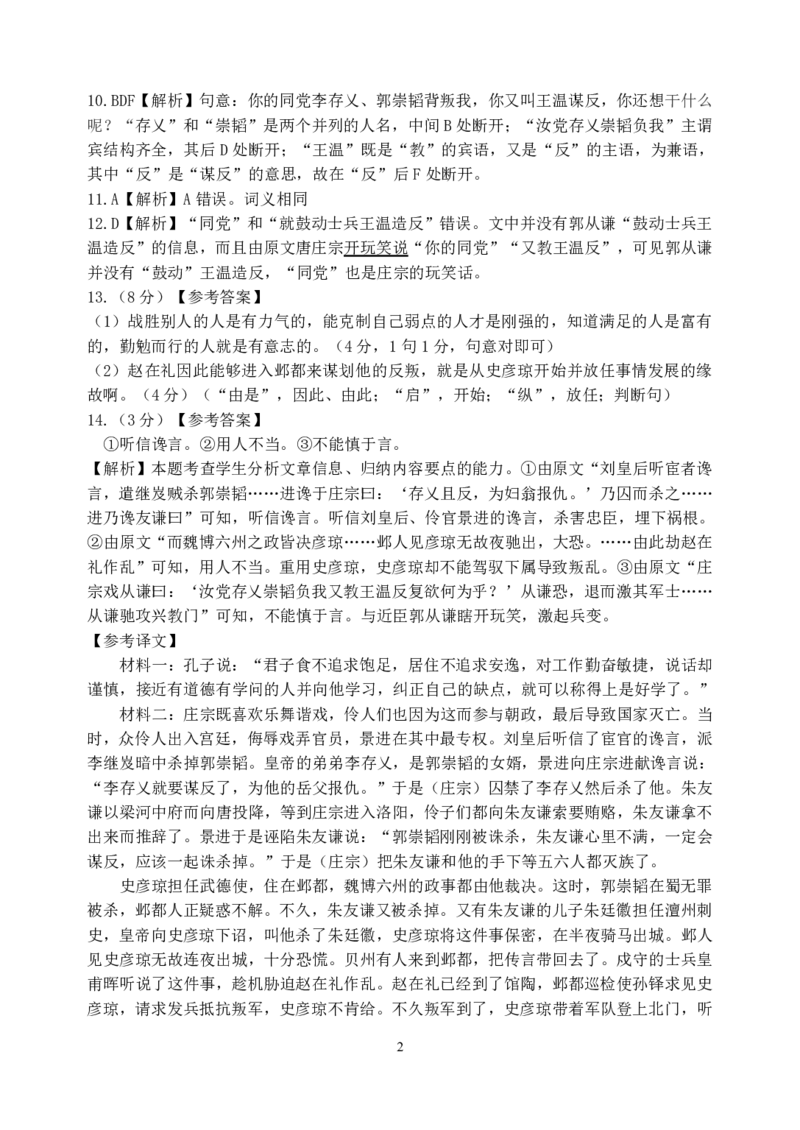 10.BDF【解析】句意：你的同党李存乂、郭崇韬背叛我，你又叫王温谋反，你还想干什么呢？“存乂”和“崇韬”是两个并列的人名，中间B处断开；“汝党存乂崇韬负我”主谓宾结构齐全，其后D处断开；“王温”既是“教”的宾语，又是“反”的主语，为兼语，其中“反”是“谋反”的意思，故在“反”后F处断开。
11.A【解析】A错误。词义相同
12.D【解析】“同党”和“就鼓动士兵王温造反”错误。文中并没有郭从谦“鼓动士兵王温造反”的信息，而且由原文唐庄宗开玩笑说“你的同党”“又教王温反”，可见郭从谦并没有“鼓动”王温造反，“同党”也是庄宗的玩笑话。
13.（8分）【参考答案】
（1）战胜别人的人是有力气的，能克制自己弱点的人才是刚强的，知道满足的人是富有的，勤勉而行的人就是有意志的。（4分，1句1分，句意对即可）
（2）赵在礼因此能够进入邺都来谋划他的反叛，就是从史彦琼开始并放任事情发展的缘故啊。（4分）（“由是”，因此、由此；“启”，开始；“纵”，放任；判断句）
14.（3分）【参考答案】
①听信谗言。②用人不当。③不能慎于言。
【解析】本题考查学生分析文章信息、归纳内容要点的能力。①由原文“刘皇后听宦者谗言，遣继岌贼杀郭崇韬……进谗于庄宗曰：‘存乂且反，为妇翁报仇。’乃囚而杀之……进乃谗友谦曰”可知，听信谗言。听信刘皇后、伶官景进的谗言，杀害忠臣，埋下祸根。②由原文“而魏博六州之政皆决彦琼……邺人见彦琼无故夜驰出，大恐。……由此劫赵在礼作乱”可知，用人不当。重用史彦琼，史彦琼却不能驾驭下属导致叛乱。③由原文“庄宗戏从谦曰：‘汝党存乂崇韬负我又教王温反复欲何为乎？’从谦恐，退而激其军士……从谦驰攻兴教门”可知，不能慎于言。与近臣郭从谦瞎开玩笑，激起兵变。
【参考译文】
材料一：孔子说：“君子食不追求饱足，居住不追求安逸，对工作勤奋敏捷，说话却谨慎，接近有道德有学问的人并向他学习，纠正自己的缺点，就可以称得上是好学了。”
材料二：庄宗既喜欢乐舞谐戏，伶人们也因为这而参与朝政，最后导致国家灭亡。当时，众伶人出入宫廷，侮辱戏弄官员，景进在其中最专权。刘皇后听信了宦官的谗言，派李继岌暗中杀掉郭崇韬。皇帝的弟弟李存乂，是郭崇韬的女婿，景进向庄宗进献谗言说：“李存乂就要谋反了，为他的岳父报仇。”于是（庄宗）囚禁了李存乂然后杀了他。朱友谦以梁河中府而向唐投降，等到庄宗进入洛阳，伶子们都向朱友谦索要贿赂，朱友谦拿不出来而推辞了。景进于是诬陷朱友谦说：“郭崇韬刚刚被诛杀，朱友谦心里不满，一定会谋反，应该一起诛杀掉。”于是（庄宗）把朱友谦和他的手下等五六人都灭族了。
史彦琼担任武德使，住在邺都，魏博六州的政事都由他裁决。这时，郭崇韬在蜀无罪被杀，邺都人正疑惑不解。不久，朱友谦又被杀掉。又有朱友谦的儿子朱廷徽担任澶州刺史，皇帝向史彦琼下诏，叫他杀了朱廷徽，史彦琼将这件事保密，在半夜骑马出城。邺人见史彦琼无故连夜出城，十分恐慌。贝州有人来到邺都，把传言带回去了。戍守的士兵皇甫晖听说了这件事，趁机胁迫赵在礼作乱。赵在礼已经到了馆陶，邺都巡检使孙铎求见史彦琼，请求发兵抵抗叛军，史彦琼不肯给。不久叛军到了，史彦琼带着军队登上北门，听
2